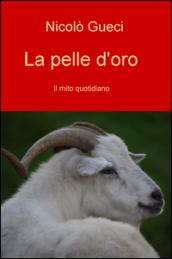 Nicolò Gueci

La pelle d'oro

Il mito quotidiano